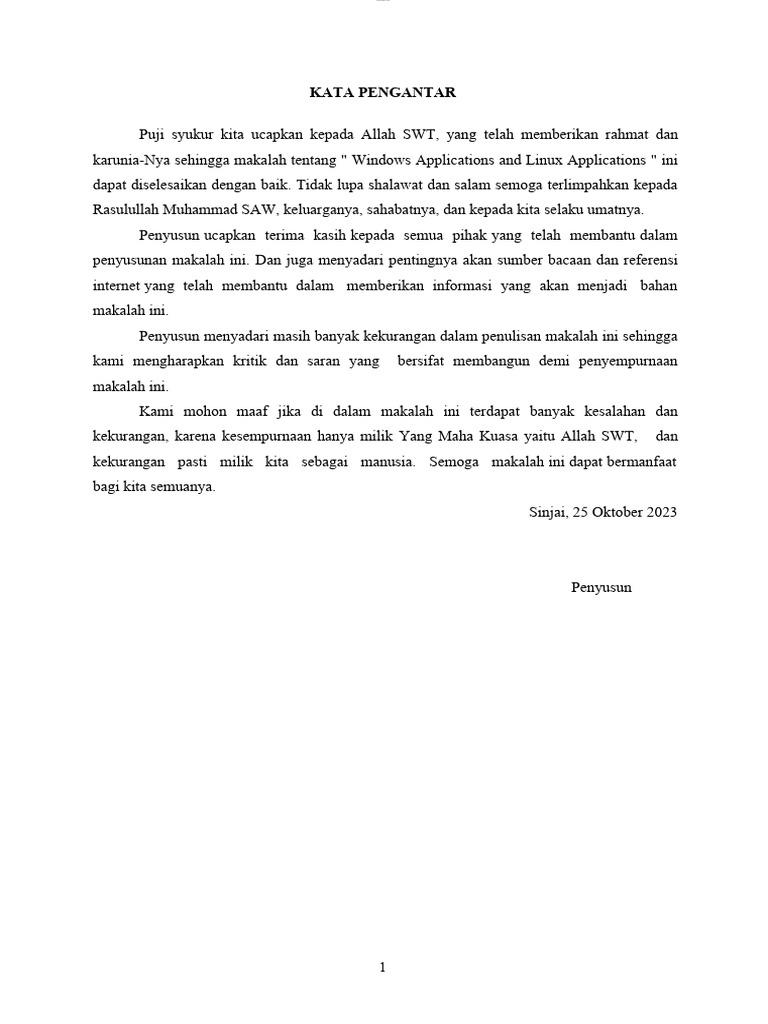 KATA PENGANTAR

Puji syukur kita ucapkan kepada Allah SWT, yang telah memberikan rahmat dan karunia-Nya sehingga makalah tentang " Windows Applications and Linux Applications " ini dapat diselesaikan dengan baik. Tidak lupa shalawat dan salam semoga terlimpahkan kepada Rasulullah Muhammad SAW, keluarganya, sahabatnya, dan kepada kita selaku umatnya.

Penyusun ucapkan terima kasih kepada semua pihak yang telah membantu dalam penyusunan makalah ini. Dan juga menyadari pentingnya akan sumber bacaan dan referensi internet yang telah membantu dalam memberikan informasi yang akan menjadi bahan makalah ini.

Penyusun menyadari masih banyak kekurangan dalam penulisan makalah ini sehingga kami mengharapkan kritik dan saran yang bersifat membangun demi penyempurnaan makalah ini.

Kami mohon maaf jika di dalam makalah ini terdapat banyak kesalahan dan kekurangan, karena kesempurnaan hanya milik Yang Maha Kuasa yaitu Allah SWT, dan kekurangan pasti milik kita sebagai manusia. Semoga makalah ini dapat bermanfaat bagi kita semuanya.

Sinjai, 25 Oktober 2023

Penyusun

1